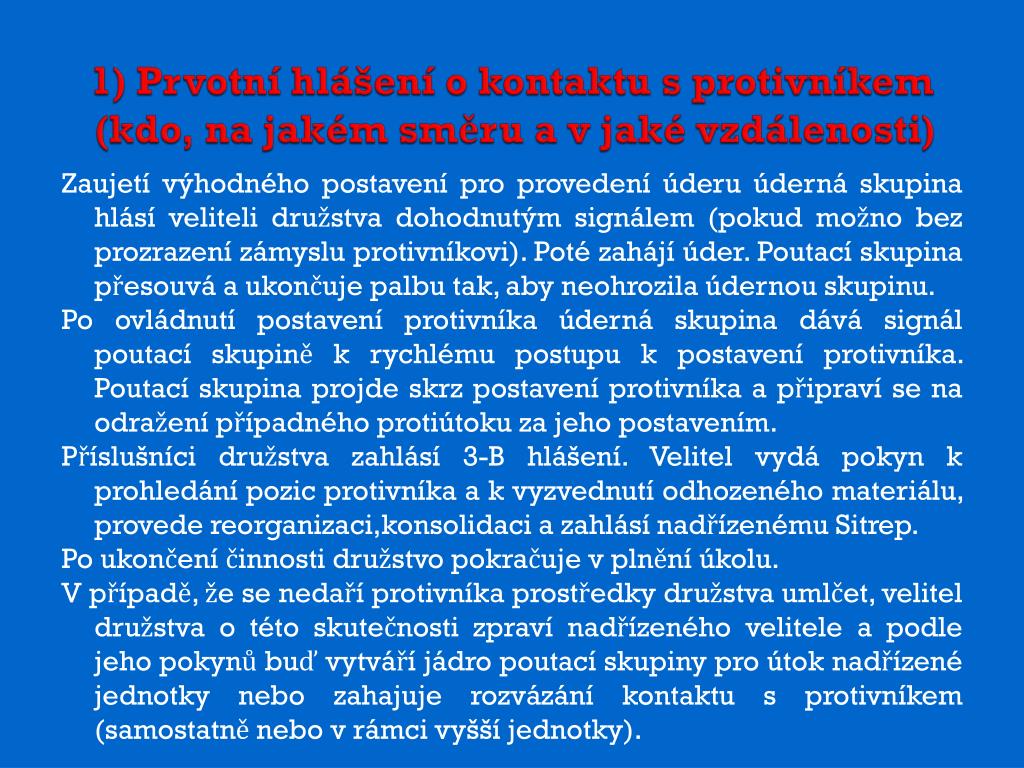 1) Prvotní hlášení o kontaktu s protivníkem (kdo, na jakém směru a v jaké vzdálenosti)

Zaujetí výhodného postavení pro provedení úderu úderná skupina hlásí veliteli družstva dohodnutým signálem (pokud možno bez prozrazení zámyslu protivníkovi). Poté zahájí úder. Poutací skupina přesouvá a ukončuje palbu tak, aby neohrozila údernou skupinu.

Po ovládnutí postavení protivníka úderná skupina dává signál poutací skupině k rychlému postupu k postavení protivníka. Poutací skupina projde skrz postavení protivníka a připraví se na odražení případného protiútoku za jeho postavením.

Příslušníci družstva zahlásí 3-B hlášení. Velitel vydá pokyn k prohledání pozic protivníka a k vyzvednutí odhozeného materiálu, provede reorganizaci,konsolidaci a zahlásí nadřízenému Sitrep.

Po ukončení činnosti družstvo pokračuje v plnění úkolu.

V případě, že se nedaří protivníka prostředky družstva umlčet, velitel družstva o této skutečnosti zpraví nadřízeného velitele a podle jeho pokynů buď vytváří jádro poutací skupiny pro útok nadřízené jednotky nebo zahajuje rozvázání kontaktu s protivníkem (samostatně nebo v rámci vyšší jednotky).